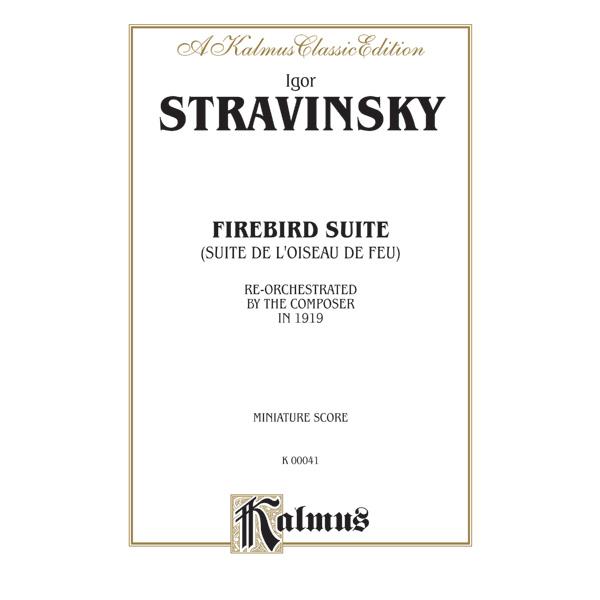 A Kalmus Classic Edition

Igor

STRAVINSKY

FIREBIRD SUITE

(SUITE DE L'OISEAU DE FEU)

RE-ORCHESTRATED
BY THE COMPOSER
IN 1919

MINIATURE SCORE

K 00041

Kalmus